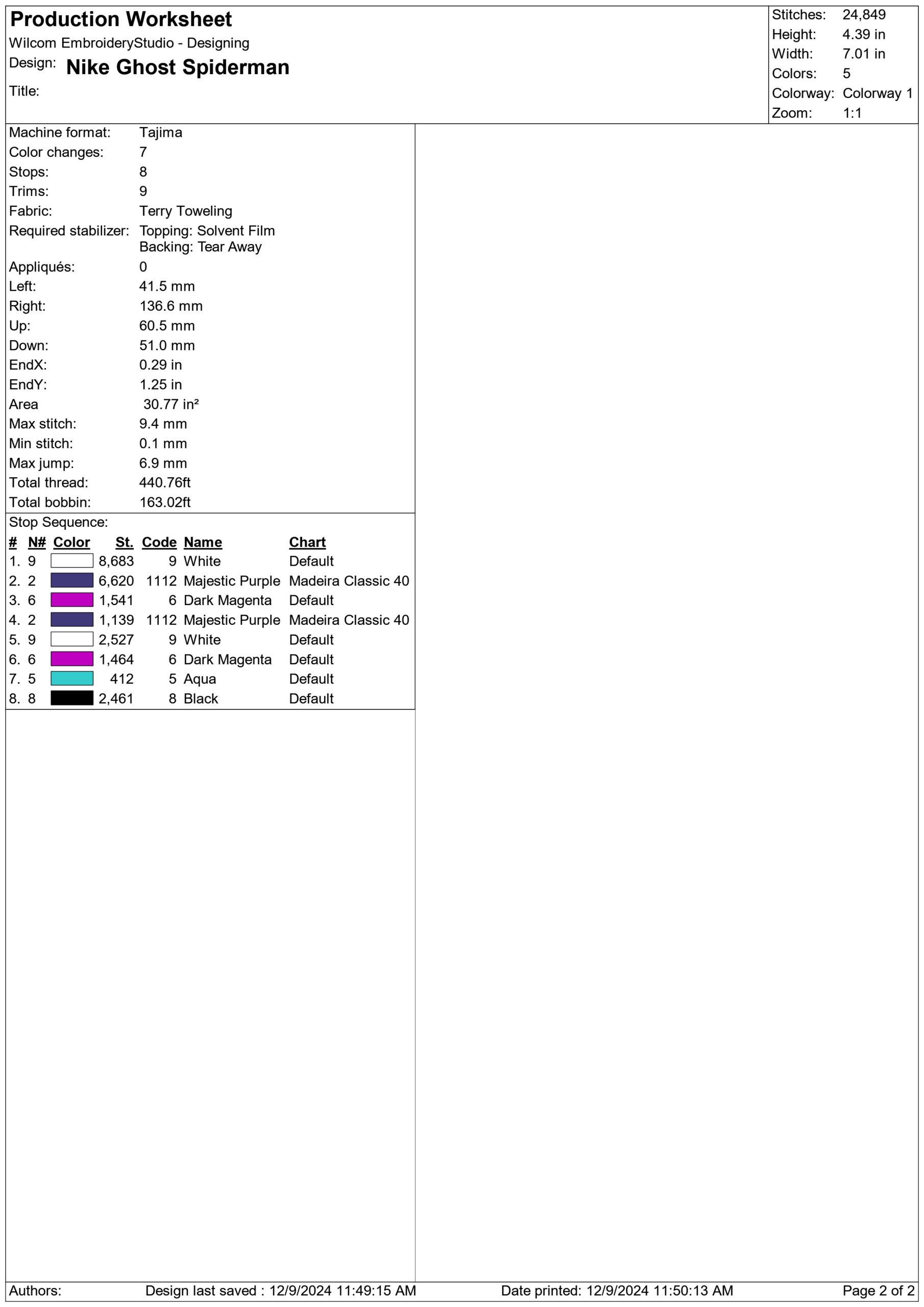 Production Worksheet
Wilcom EmbroideryStudio - Designing
Design: Nike Ghost Spiderman
Title:

Stitches: 24,849
Height: 4.39 in
Width: 7.01 in
Colors: 5
Colorway: Colorway 1
Zoom: 1:1

Machine format: Tajima
Color changes: 7
Stops: 8
Trims: 9
Fabric: Terry Toweling
Required stabilizer: Topping: Solvent Film
Backing: Tear Away
Appliqués: 0
Left: 41.5 mm
Right: 136.6 mm
Up: 60.5 mm
Down: 51.0 mm
EndX: 0.29 in
EndY: 1.25 in
Area 30.77 in²
Max stitch: 9.4 mm
Min stitch: 0.1 mm
Max jump: 6.9 mm
Total thread: 440.76ft
Total bobbin: 163.02ft

Stop Sequence:

| # | N# | Color | St. | Code | Name | Chart |
|---|---|---|---|---|---|---|
| 1. | 9 | | 8,683 | 9 | White | Default |
| 2. | 2 | | 6,620 | 1112 | Majestic Purple | Madeira Classic 40 |
| 3. | 6 | | 1,541 | 6 | Dark Magenta | Default |
| 4. | 2 | | 1,139 | 1112 | Majestic Purple | Madeira Classic 40 |
| 5. | 9 | | 2,527 | 9 | White | Default |
| 6. | 6 | | 1,464 | 6 | Dark Magenta | Default |
| 7. | 5 | | 412 | 5 | Aqua | Default |
| 8. | 8 | | 2,461 | 8 | Black | Default |

Authors: Design last saved : 12/9/2024 11:49:15 AM Date printed: 12/9/2024 11:50:13 AM Page 2 of 2